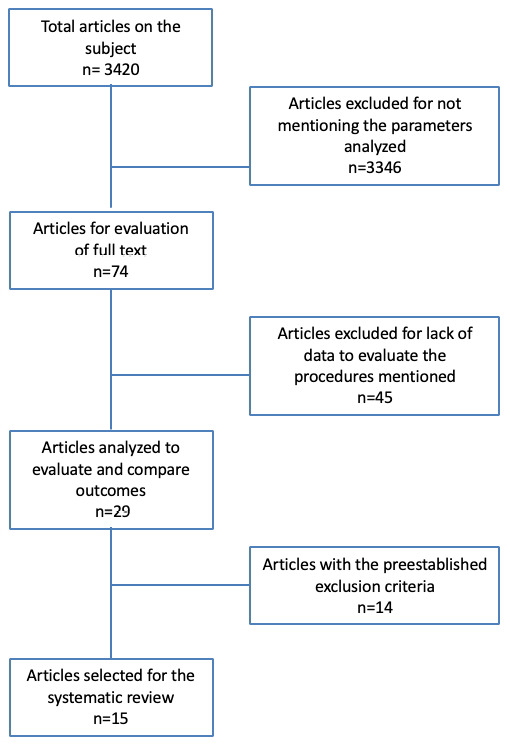 Total articles on the subject
n= 3420

Articles excluded for not mentioning the parameters analyzed
n=3346

Articles for evaluation of full text
n=74

Articles excluded for lack of data to evaluate the procedures mentioned
n=45

Articles analyzed to evaluate and compare outcomes
n=29

Articles with the preestablished exclusion criteria
n=14

Articles selected for the systematic review
n=15